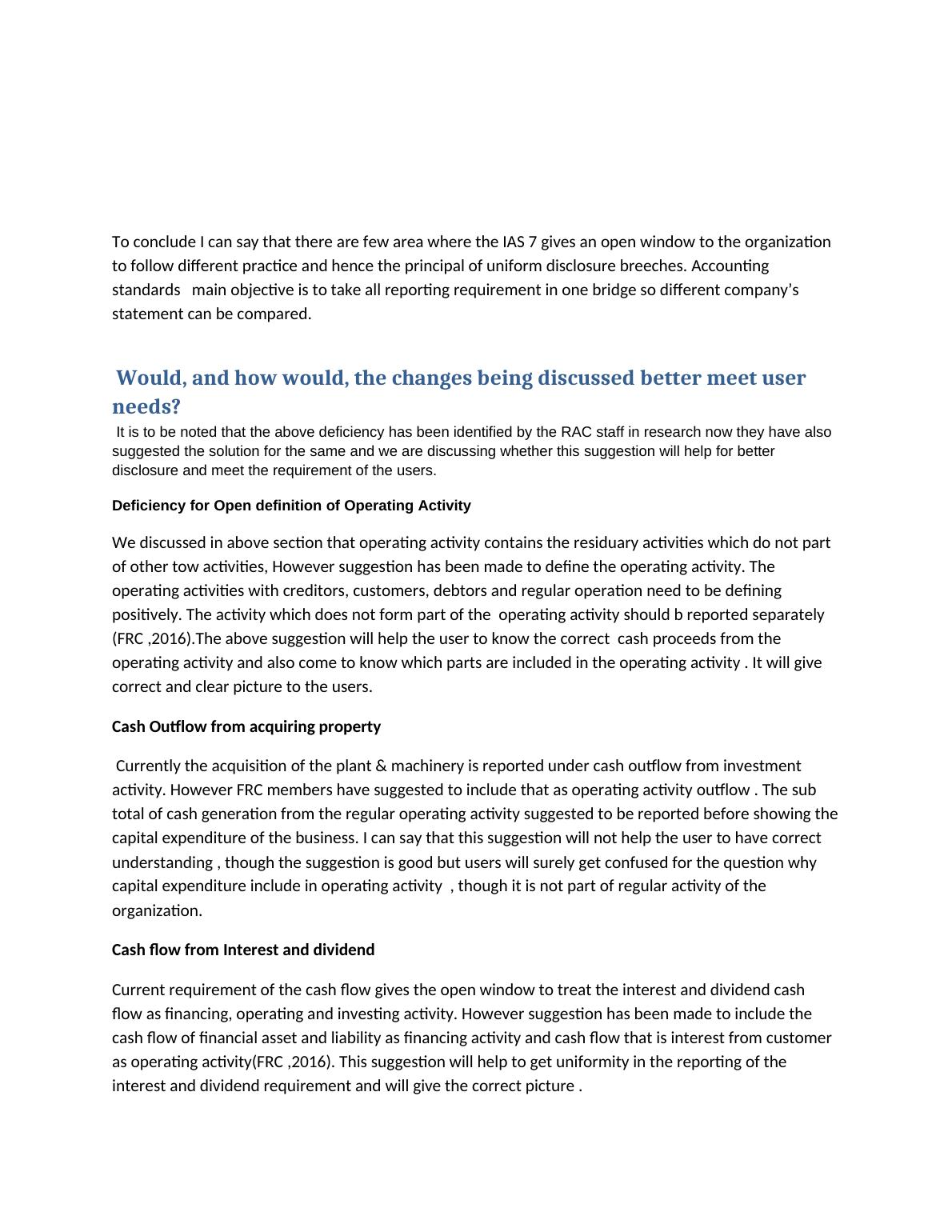 To conclude I can say that there are few area where the IAS 7 gives an open window to the organization to follow different practice and hence the principal of uniform disclosure breeches. Accounting standards main objective is to take all reporting requirement in one bridge so different company's statement can be compared.

Would, and how would, the changes being discussed better meet user needs?

It is to be noted that the above deficiency has been identified by the RAC staff in research now they have also suggested the solution for the same and we are discussing whether this suggestion will help for better disclosure and meet the requirement of the users.

Deficiency for Open definition of Operating Activity

We discussed in above section that operating activity contains the residuary activities which do not part of other tow activities, However suggestion has been made to define the operating activity. The operating activities with creditors, customers, debtors and regular operation need to be defining positively. The activity which does not form part of the operating activity should b reported separately (FRC ,2016).The above suggestion will help the user to know the correct cash proceeds from the operating activity and also come to know which parts are included in the operating activity . It will give correct and clear picture to the users.

Cash Outflow from acquiring property

Currently the acquisition of the plant & machinery is reported under cash outflow from investment activity. However FRC members have suggested to include that as operating activity outflow . The sub total of cash generation from the regular operating activity suggested to be reported before showing the capital expenditure of the business. I can say that this suggestion will not help the user to have correct understanding , though the suggestion is good but users will surely get confused for the question why capital expenditure include in operating activity , though it is not part of regular activity of the organization.

Cash flow from Interest and dividend

Current requirement of the cash flow gives the open window to treat the interest and dividend cash flow as financing, operating and investing activity. However suggestion has been made to include the cash flow of financial asset and liability as financing activity and cash flow that is interest from customer as operating activity(FRC ,2016). This suggestion will help to get uniformity in the reporting of the interest and dividend requirement and will give the correct picture .